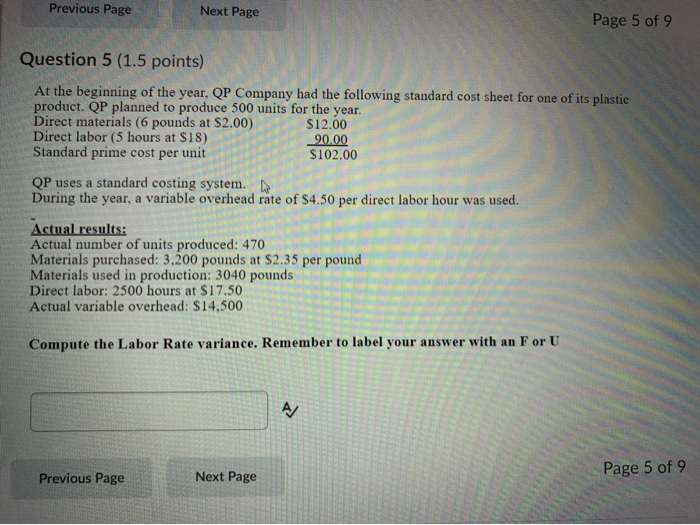 Previous Page Next Page

Page 5 of 9

Question 5 (1.5 points)

At the beginning of the year, QP Company had the following standard cost sheet for one of its plastic product. QP planned to produce 500 units for the year.
Direct materials (6 pounds at $2.00) $12.00
Direct labor (5 hours at $18) 90.00
Standard prime cost per unit $102.00

QP uses a standard costing system.
During the year, a variable overhead rate of $4.50 per direct labor hour was used.

Actual results:
Actual number of units produced: 470
Materials purchased: 3,200 pounds at $2.35 per pound
Materials used in production: 3040 pounds
Direct labor: 2500 hours at $17.50
Actual variable overhead: $14,500

Compute the Labor Rate variance. Remember to label your answer with an F or U

Previous Page Next Page

Page 5 of 9